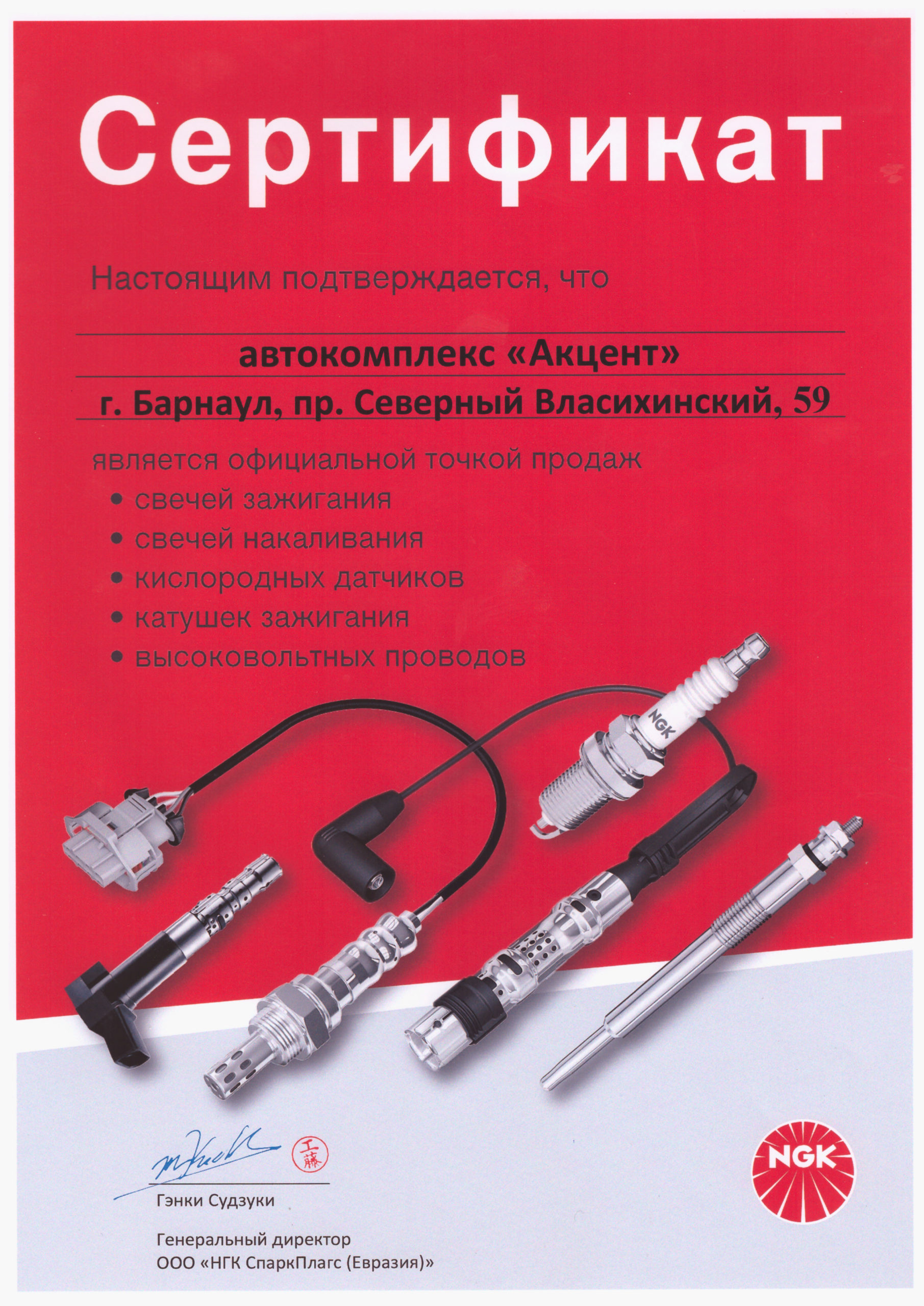 Сертификат

Настоящим подтверждается, что

автокомплекс «Акцент»

г. Барнаул, пр. Северный Власихинский, 59

является официальной точкой продаж

• свечей зажигания
• свечей накаливания
• кислородных датчиков
• катушек зажигания
• высоковольтных проводов

NGK

工藤

Гэнки Судзуки

Генеральный директор
ООО «НГК СпаркПлагс (Евразия)»

NGK